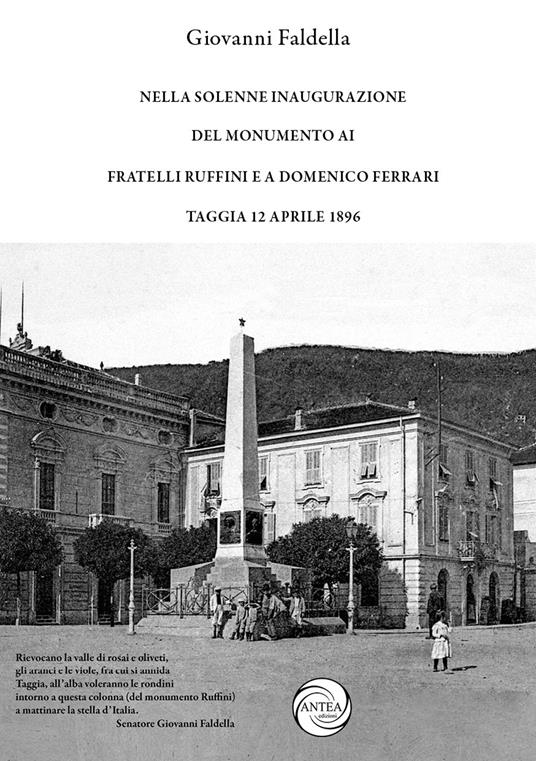 Giovanni Faldella

NELLA SOLENNE INAUGURAZIONE

DEL MONUMENTO AI

FRATELLI RUFFINI E A DOMENICO FERRARI

TAGGIA 12 APRILE 1896

Rievocano la valle di rosai e oliveti, gli aranci e le viole, fra cui si annida Taggia, all'alba voleranno le rondini intorno a questa colonna (del monumento Ruffini) a mattinare la stella d'Italia.
Senatore Giovanni Faldella

ANTEA edizioni